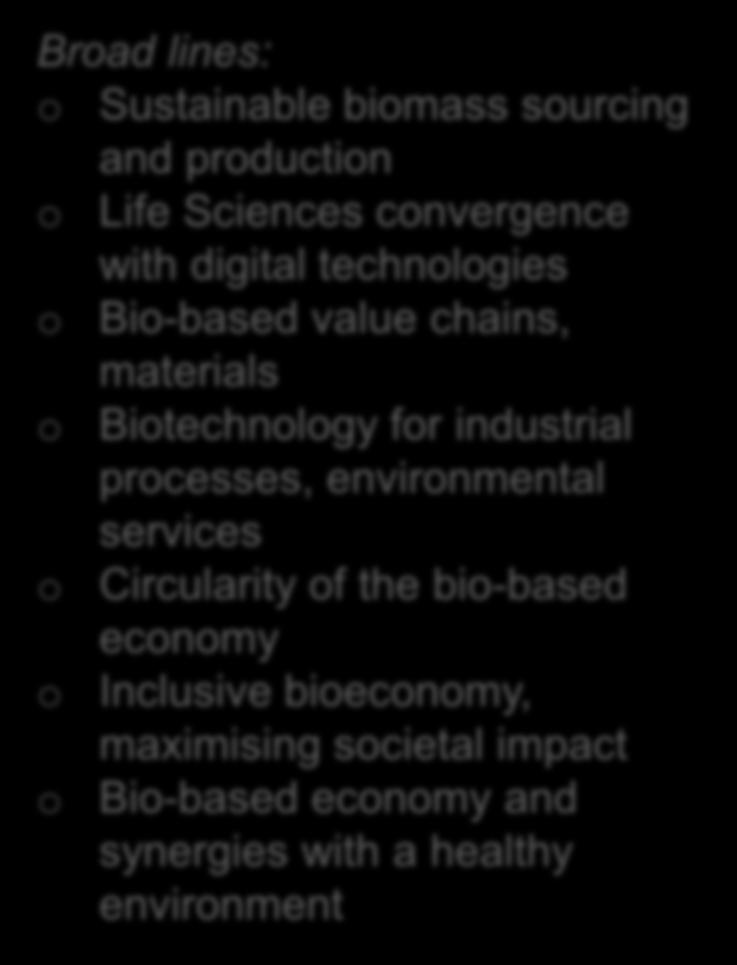 Broad lines:

o Sustainable biomass sourcing and production
o Life Sciences convergence with digital technologies
o Bio-based value chains, materials
o Biotechnology for industrial processes, environmental services
o Circularity of the bio-based economy
o Inclusive bioeconomy, maximising societal impact
o Bio-based economy and synergies with a healthy environment